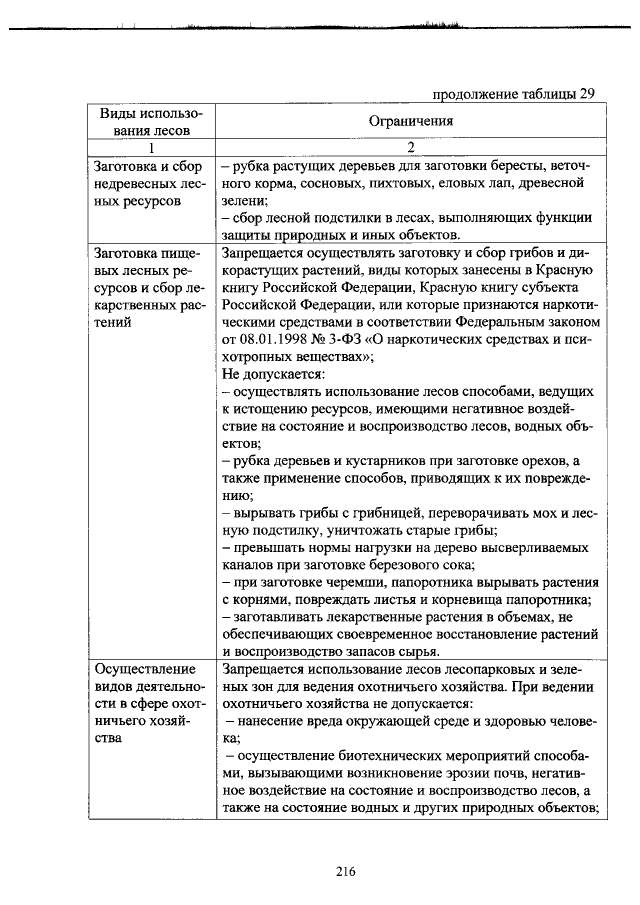 продолжение таблицы 29

| Виды использования лесов | Ограничения |
|---|---|
| 1 | 2 |
| Заготовка и сбор недревесных лесных ресурсов | – рубка растущих деревьев для заготовки бересты, веточного корма, сосновых, пихтовых, еловых лап, древесной зелени; – сбор лесной подстилки в лесах, выполняющих функции защиты природных и иных объектов. |
| Заготовка пищевых лесных ресурсов и сбор лекарственных растений | Запрещается осуществлять заготовку и сбор грибов и дикорастущих растений, виды которых занесены в Красную книгу Российской Федерации, Красную книгу субъекта Российской Федерации, или которые признаются наркотическими средствами в соответствии Федеральным законом от 08.01.1998 № 3-ФЗ «О наркотических средствах и психотропных веществах»; Не допускается: – осуществлять использование лесов способами, ведущих к истощению ресурсов, имеющими негативное воздействие на состояние и воспроизводство лесов, водных объектов; – рубка деревьев и кустарников при заготовке орехов, а также применение способов, приводящих к их повреждению; – вырывать грибы с грибницей, переворачивать мох и лесную подстилку, уничтожать старые грибы; – превышать нормы нагрузки на дерево высверливаемых каналов при заготовке березового сока; – при заготовке черемши, папоротника вырывать растения с корнями, повреждать листья и корневища папоротника; – заготавливать лекарственные растения в объемах, не обеспечивающих своевременное восстановление растений и воспроизводство запасов сырья. |
| Осуществление видов деятельности в сфере охотничьего хозяйства | Запрещается использование лесов лесопарковых и зеленых зон для ведения охотничьего хозяйства. При ведении охотничьего хозяйства не допускается: – нанесение вреда окружающей среде и здоровью человека; – осуществление биотехнических мероприятий способами, вызывающими возникновение эрозии почв, негативное воздействие на состояние и воспроизводство лесов, а также на состояние водных и других природных объектов; |

216